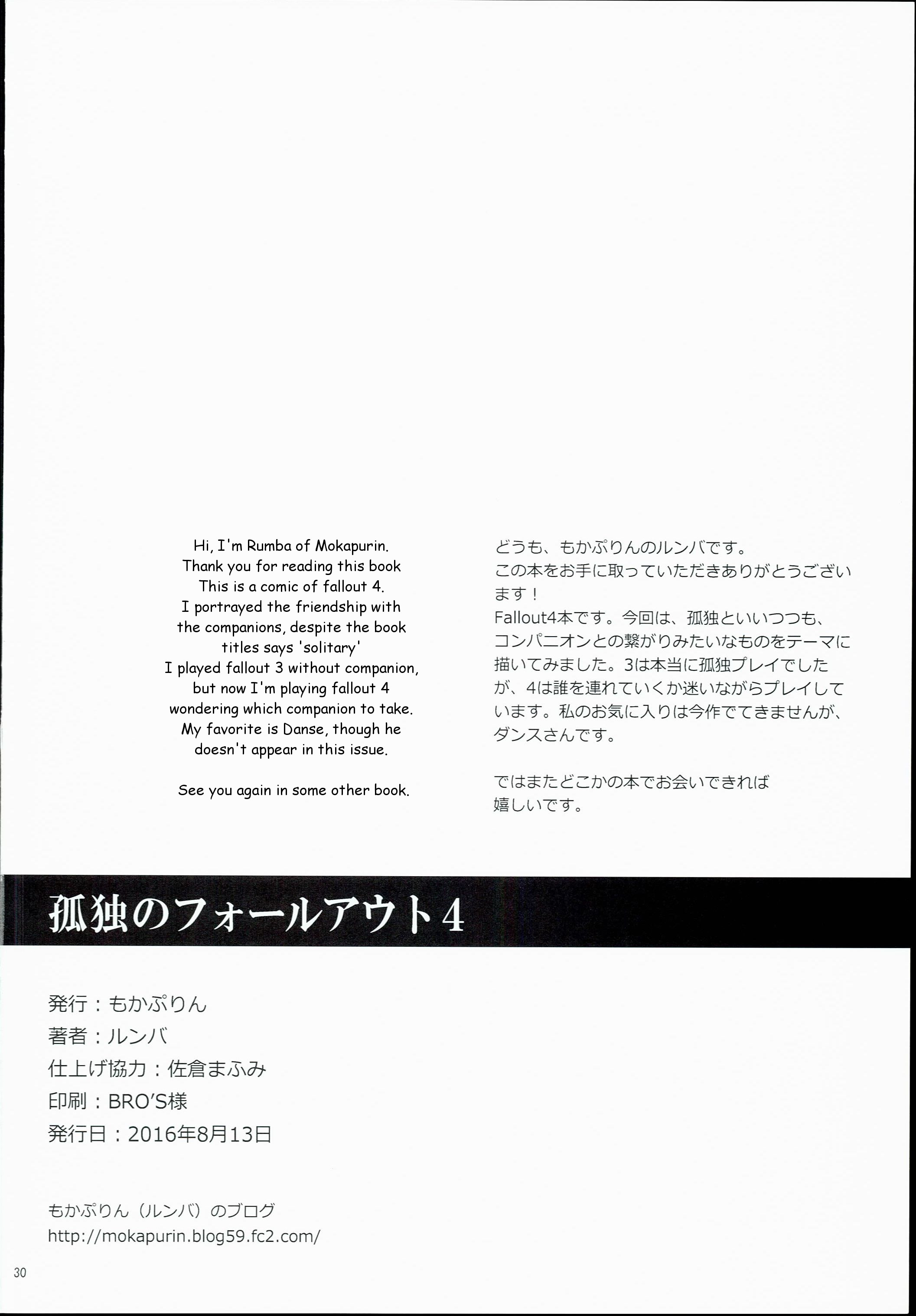 Hi, I'm Rumba of Mokapurin. Thank you for reading this book This is a comic of fallout 4. I portrayed the friendship with the companions, despite the book titles says 'solitary' I played fallout 3 without companion, but now I'm playing fallout 4 wondering which companion to take. My favorite is Danse, though he doesn't appear in this issue.

See you again in some other book.

どうも、もかぷりんのルンバです。
この本をお手に取っていただきありがとうございます！
Fallout4本です。今回は、孤独といいつつも、コンパニオンとの繋がりみたいなものをテーマに描いてみました。3は本当に孤独プレイでしたが、4は誰を連れていくか迷いながらプレイしています。私のお気に入りは今作でてきませんが、ダンスさんです。

ではまたどこかの本でお会いできれば嬉しいです。

孤独のフォールアウト4

発行：もかぷりん
著者：ルンバ
仕上げ協力：佐倉まふみ
印刷：BRO'S様
発行日：2016年8月13日

もかぷりん（ルンバ）のブログ
http://mokapurin.blog59.fc2.com/

30